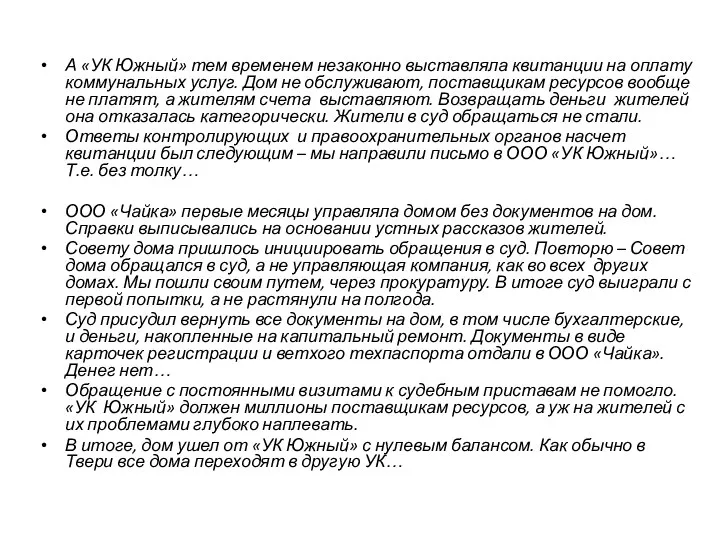 • А «УК Южный» тем временем незаконно выставляла квитанции на оплату коммунальных услуг. Дом не обслуживают, поставщикам ресурсов вообще не платят, а жителям счета выставляют. Возвращать деньги жителей она отказалась категорически. Жители в суд обращаться не стали.
• Ответы контролирующих и правоохранительных органов насчет квитанции был следующим – мы направили письмо в ООО «УК Южный»… Т.е. без толку…

• ООО «Чайка» первые месяцы управляла домом без документов на дом. Справки выписывались на основании устных рассказов жителей.
• Совету дома пришлось инициировать обращения в суд. Повторю – Совет дома обращался в суд, а не управляющая компания, как во всех других домах. Мы пошли своим путем, через прокуратуру. В итоге суд выиграли с первой попытки, а не растянули на полгода.
• Суд присудил вернуть все документы на дом, в том числе бухгалтерские, и деньги, накопленные на капитальный ремонт. Документы в виде карточек регистрации и ветхого техпаспорта отдали в ООО «Чайка». Денег нет…
• Обращение с постоянными визитами к судебным приставам не помогло. «УК Южный» должен миллионы поставщикам ресурсов, а уж на жителей с их проблемами глубоко наплевать.
• В итоге, дом ушел от «УК Южный» с нулевым балансом. Как обычно в Твери все дома переходят в другую УК…